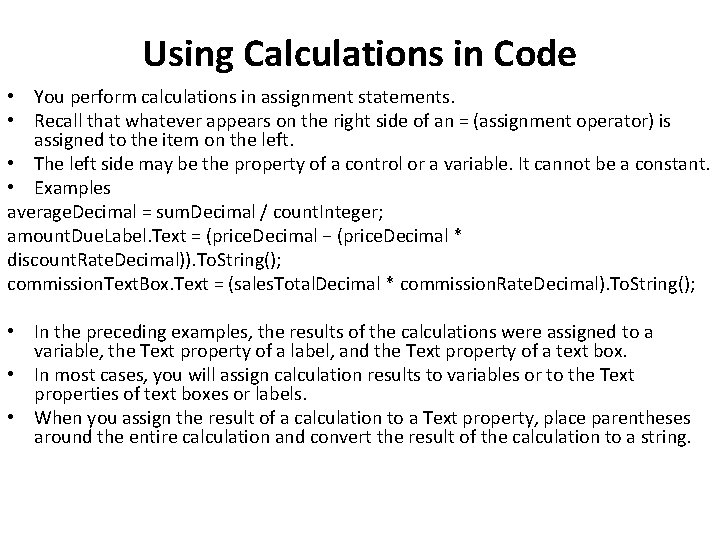 Using Calculations in Code

• You perform calculations in assignment statements.
• Recall that whatever appears on the right side of an = (assignment operator) is assigned to the item on the left.
• The left side may be the property of a control or a variable. It cannot be a constant.
• Examples

averageDecimal = sumDecimal / countInteger;
amountDueLabel.Text = (priceDecimal − (priceDecimal * discountRateDecimal)).ToString();
commissionTextBox.Text = (salesTotalDecimal * commissionRateDecimal).ToString();

• In the preceding examples, the results of the calculations were assigned to a variable, the Text property of a label, and the Text property of a text box.
• In most cases, you will assign calculation results to variables or to the Text properties of text boxes or labels.
• When you assign the result of a calculation to a Text property, place parentheses around the entire calculation and convert the result of the calculation to a string.